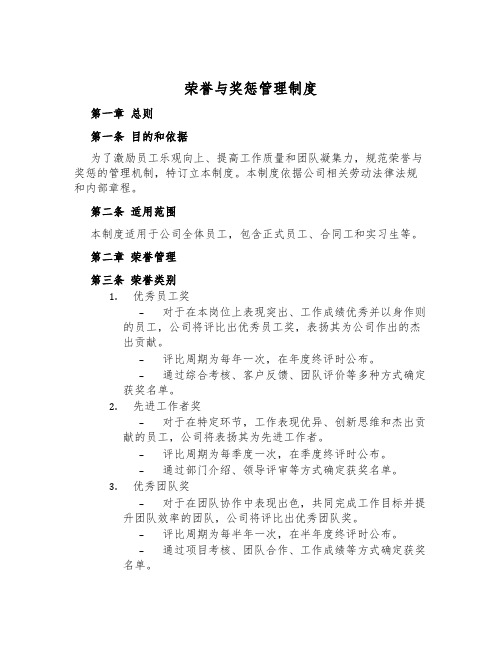 荣誉与奖惩管理制度

第一章 总则

第一条 目的和依据

为了激励员工乐观向上、提高工作质量和团队凝集力，规范荣誉与奖惩的管理机制，特订立本制度。本制度依据公司相关劳动法律法规和内部章程。

第二条 适用范围

本制度适用于公司全体员工，包含正式员工、合同工和实习生等。

第二章 荣誉管理

第三条 荣誉类别

1. 优秀员工奖

– 对于在本岗位上表现突出、工作成绩优秀并以身作则的员工，公司将评比出优秀员工奖，表扬其为公司作出的杰出贡献。

– 评比周期为每年一次，在年度终评时公布。

– 通过综合考核、客户反馈、团队评价等多种方式确定获奖名单。

2. 先进工作者奖

– 对于在特定环节，工作表现优异、创新思维和杰出贡献的员工，公司将表扬其为先进工作者。

– 评比周期为每季度一次，在季度终评时公布。

– 通过部门介绍、领导评审等方式确定获奖名单。

3. 优秀团队奖

– 对于在团队协作中表现出色，共同完成工作目标并提升团队效率的团队，公司将评比出优秀团队奖。

– 评比周期为每半年一次，在半年度终评时公布。

– 通过项目考核、团队合作、工作成绩等方式确定获奖名单。